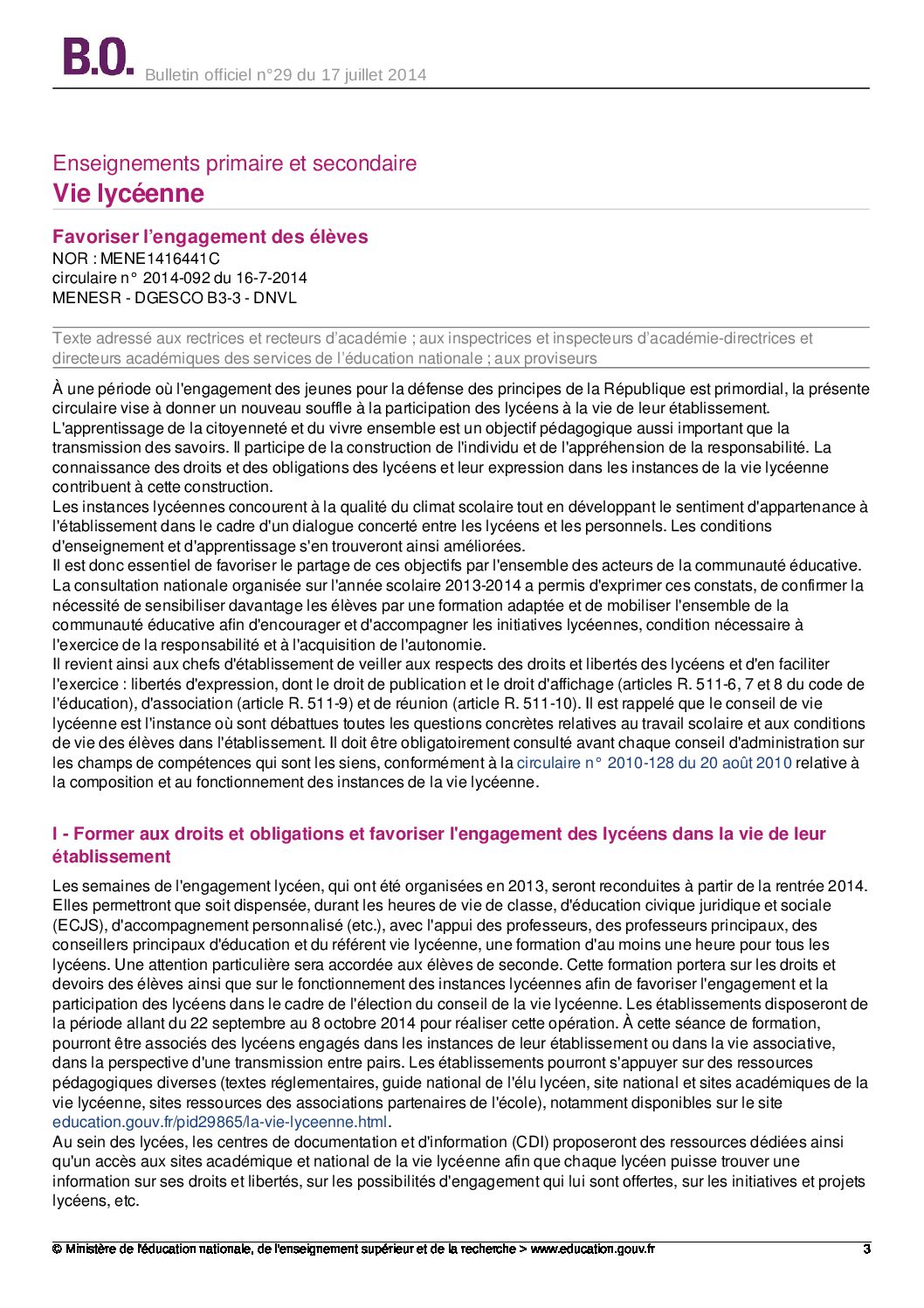 B.O. Bulletin officiel n°29 du 17 juillet 2014

Enseignements primaire et secondaire
Vie lycéenne

Favoriser l'engagement des élèves
NOR : MENE1416441C
circulaire n° 2014-092 du 16-7-2014
MENESR - DGESCO B3-3 - DNVL

Texte adressé aux rectrices et recteurs d'académie ; aux inspectrices et inspecteurs d'académie-directrices et directeurs académiques des services de l'éducation nationale ; aux proviseurs

À une période où l'engagement des jeunes pour la défense des principes de la République est primordial, la présente circulaire vise à donner un nouveau souffle à la participation des lycéens à la vie de leur établissement.
L'apprentissage de la citoyenneté et du vivre ensemble est un objectif pédagogique aussi important que la transmission des savoirs. Il participe de la construction de l'individu et de l'appréhension de la responsabilité. La connaissance des droits et des obligations des lycéens et leur expression dans les instances de la vie lycéenne contribuent à cette construction.
Les instances lycéennes concourent à la qualité du climat scolaire tout en développant le sentiment d'appartenance à l'établissement dans le cadre d'un dialogue concerté entre les lycéens et les personnels. Les conditions d'enseignement et d'apprentissage s'en trouveront ainsi améliorées.
Il est donc essentiel de favoriser le partage de ces objectifs par l'ensemble des acteurs de la communauté éducative.
La consultation nationale organisée sur l'année scolaire 2013-2014 a permis d'exprimer ces constats, de confirmer la nécessité de sensibiliser davantage les élèves par une formation adaptée et de mobiliser l'ensemble de la communauté éducative afin d'encourager et d'accompagner les initiatives lycéennes, condition nécessaire à l'exercice de la responsabilité et à l'acquisition de l'autonomie.
Il revient ainsi aux chefs d'établissement de veiller aux respects des droits et libertés des lycéens et d'en faciliter l'exercice : libertés d'expression, dont le droit de publication et le droit d'affichage (articles R. 511-6, 7 et 8 du code de l'éducation), d'association (article R. 511-9) et de réunion (article R. 511-10). Il est rappelé que le conseil de vie lycéenne est l'instance où sont débattues toutes les questions concrètes relatives au travail scolaire et aux conditions de vie des élèves dans l'établissement. Il doit être obligatoirement consulté avant chaque conseil d'administration sur les champs de compétences qui sont les siens, conformément à la circulaire n° 2010-128 du 20 août 2010 relative à la composition et au fonctionnement des instances de la vie lycéenne.

I - Former aux droits et obligations et favoriser l'engagement des lycéens dans la vie de leur établissement
Les semaines de l'engagement lycéen, qui ont été organisées en 2013, seront reconduites à partir de la rentrée 2014. Elles permettront que soit dispensée, durant les heures de vie de classe, d'éducation civique juridique et sociale (ECJS), d'accompagnement personnalisé (etc.), avec l'appui des professeurs, des professeurs principaux, des conseillers principaux d'éducation et du référent vie lycéenne, une formation d'au moins une heure pour tous les lycéens. Une attention particulière sera accordée aux élèves de seconde. Cette formation portera sur les droits et devoirs des élèves ainsi que sur le fonctionnement des instances lycéennes afin de favoriser l'engagement et la participation des lycéens dans le cadre de l'élection du conseil de la vie lycéenne. Les établissements disposeront de la période allant du 22 septembre au 8 octobre 2014 pour réaliser cette opération. À cette séance de formation, pourront être associés des lycéens engagés dans les instances de leur établissement ou dans la vie associative, dans la perspective d'une transmission entre pairs. Les établissements pourront s'appuyer sur des ressources pédagogiques diverses (textes réglementaires, guide national de l'élu lycéen, site national et sites académiques de la vie lycéenne, sites ressources des associations partenaires de l'école), notamment disponibles sur le site education.gouv.fr/pid29865/la-vie-lyceenne.html.
Au sein des lycées, les centres de documentation et d'information (CDI) proposeront des ressources dédiées ainsi qu'un accès aux sites académique et national de la vie lycéenne afin que chaque lycéen puisse trouver une information sur ses droits et libertés, sur les possibilités d'engagement qui lui sont offertes, sur les initiatives et projets lycéens, etc.

© Ministère de l'éducation nationale, de l'enseignement supérieur et de la recherche > www.education.gouv.fr 3